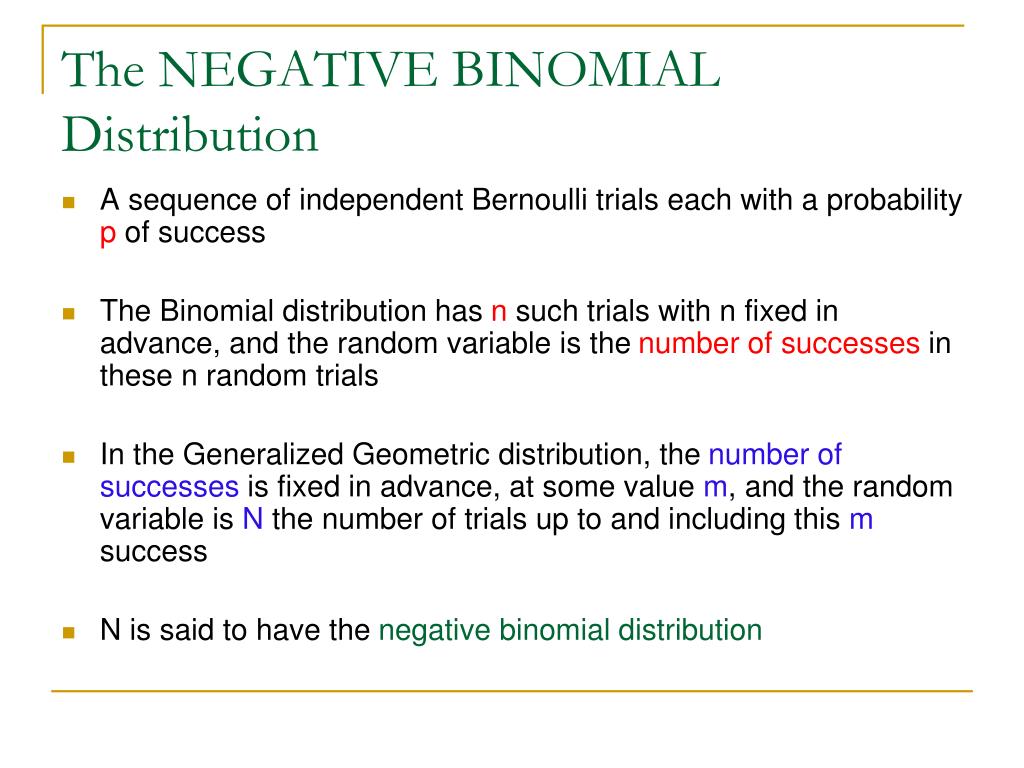 The NEGATIVE BINOMIAL Distribution

A sequence of independent Bernoulli trials each with a probability p of success

The Binomial distribution has n such trials with n fixed in advance, and the random variable is the number of successes in these n random trials

In the Generalized Geometric distribution, the number of successes is fixed in advance, at some value m, and the random variable is N the number of trials up to and including this m success

N is said to have the negative binomial distribution